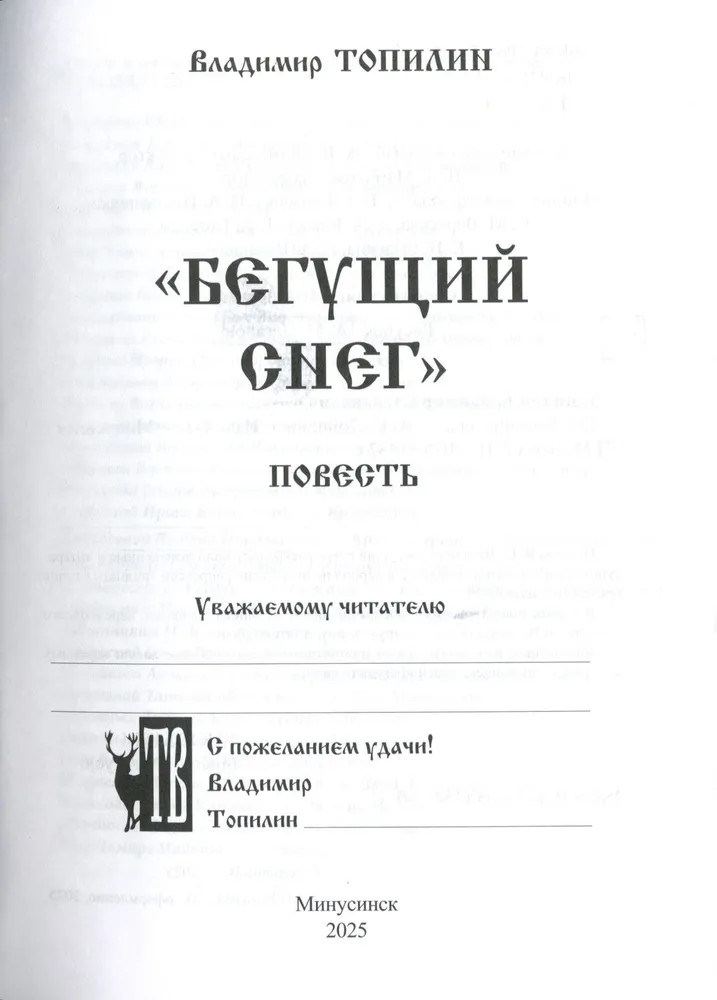 Владимир ТОПИЛИН

«БЕГУЩИЙ СНЕГ»

ПОВЕСТЬ

Уважаемому читателю

____

____

ТВ

С пожеланием удачи!
Владимир
Топилин ____

Минусинск
2025